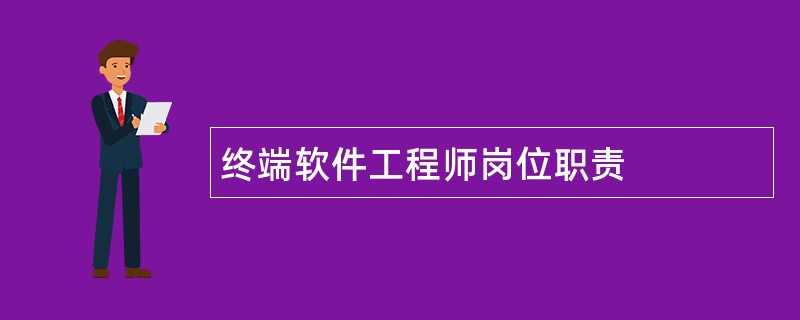 终端软件工程师岗位职责